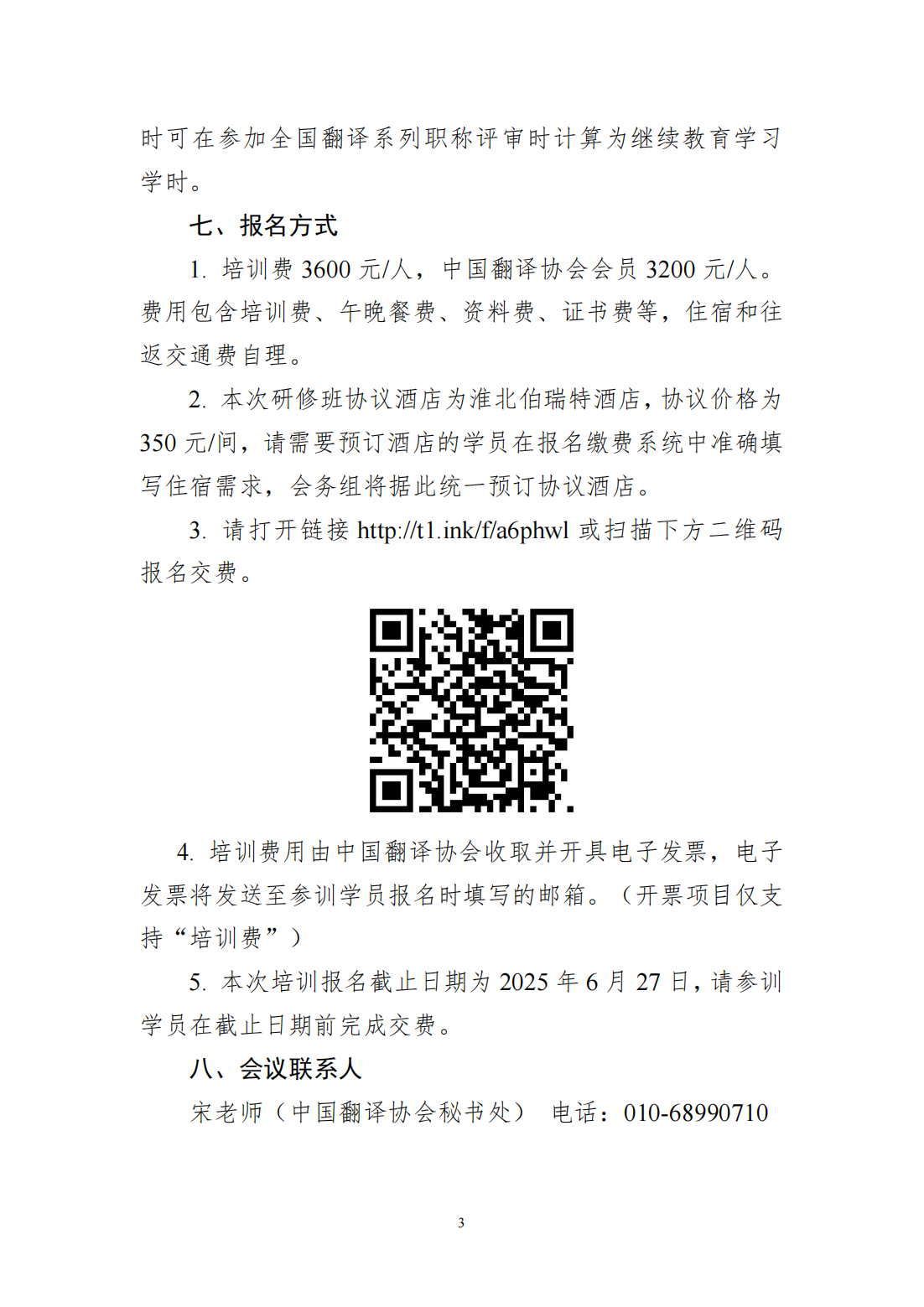 时可在参加全国翻译系列职称评审时计算为继续教育学习学时。

七、报名方式

1. 培训费 3600 元/人，中国翻译协会会员 3200 元/人。费用包含培训费、午晚餐费、资料费、证书费等，住宿和往返交通费自理。

2. 本次研修班协议酒店为淮北伯瑞特酒店，协议价格为 350 元/间，请需要预订酒店的学员在报名缴费系统中准确填写住宿需求，会务组将据此统一预订协议酒店。

3. 请打开链接 http://t1.ink/f/a6phwl 或扫描下方二维码报名交费。

4. 培训费用由中国翻译协会收取并开具电子发票，电子发票将发送至参训学员报名时填写的邮箱。（开票项目仅支持“培训费”）

5. 本次培训报名截止日期为 2025 年 6 月 27 日，请参训学员在截止日期前完成交费。

八、会议联系人

宋老师（中国翻译协会秘书处） 电话：010-68990710

3